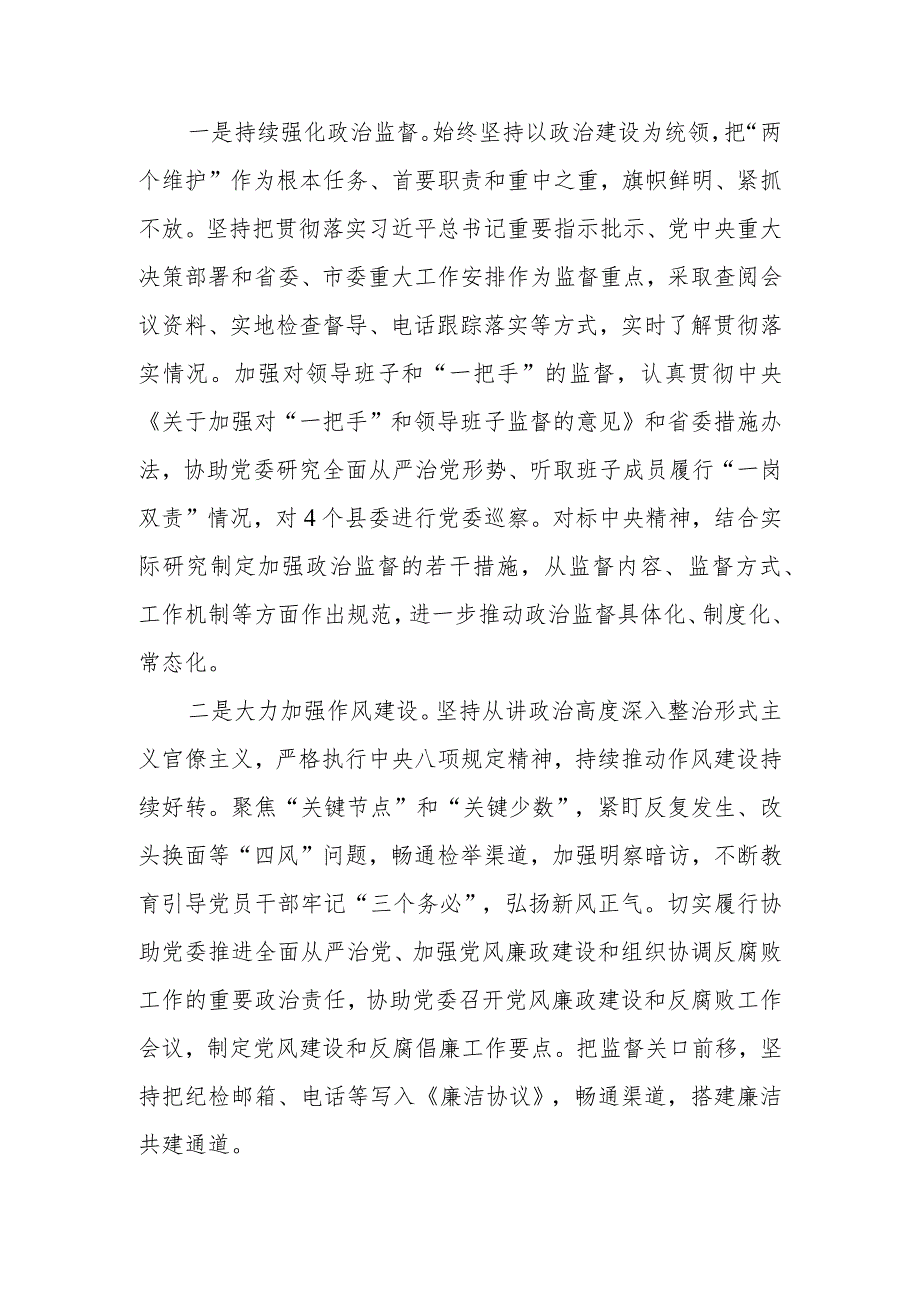 一是持续强化政治监督。始终坚持以政治建设为统领，把“两个维护”作为根本任务、首要职责和重中之重，旗帜鲜明、紧抓不放。坚持把贯彻落实习近平总书记重要指示批示、党中央重大决策部署和省委、市委重大工作安排作为监督重点，采取查阅会议资料、实地检查督导、电话跟踪落实等方式，实时了解贯彻落实情况。加强对领导班子和“一把手”的监督，认真贯彻中央《关于加强对“一把手”和领导班子监督的意见》和省委措施办法，协助党委研究全面从严治党形势、听取班子成员履行“一岗双责”情况，对4个县委进行党委巡察。对标中央精神，结合实际研究制定加强政治监督的若干措施，从监督内容、监督方式、工作机制等方面作出规范，进一步推动政治监督具体化、制度化、常态化。

二是大力加强作风建设。坚持从讲政治高度深入整治形式主义官僚主义，严格执行中央八项规定精神，持续推动作风建设持续好转。聚焦“关键节点”和“关键少数”，紧盯反复发生、改头换面等“四风”问题，畅通检举渠道，加强明察暗访，不断教育引导党员干部牢记“三个务必”，弘扬新风正气。切实履行协助党委推进全面从严治党、加强党风廉政建设和组织协调反腐败工作的重要政治责任，协助党委召开党风廉政建设和反腐败工作会议，制定党风建设和反腐倡廉工作要点。把监督关口前移，坚持把纪检邮箱、电话等写入《廉洁协议》，畅通渠道，搭建廉洁共建通道。